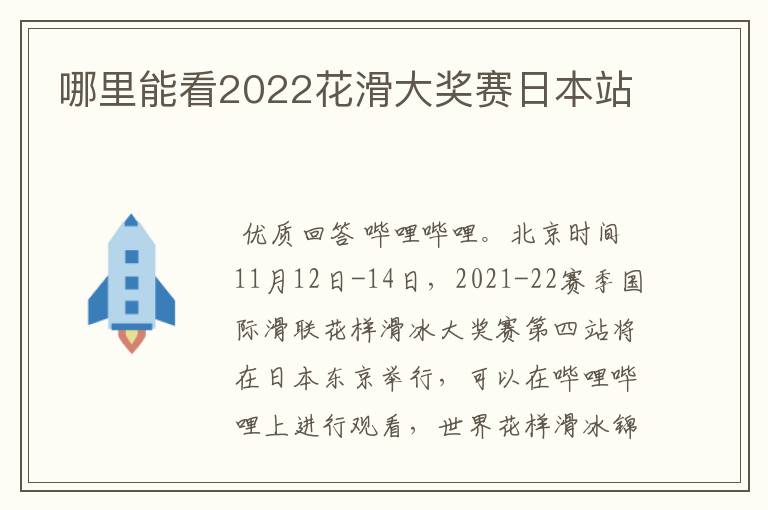 哪里能看2022花滑大奖赛日本站

优质回答 哔哩哔哩。北京时间11月12日-14日，2021-22赛季国际滑联花样滑冰大奖赛第四站将在日本东京举行，可以在哔哩哔哩上进行观看，世界花样滑冰锦